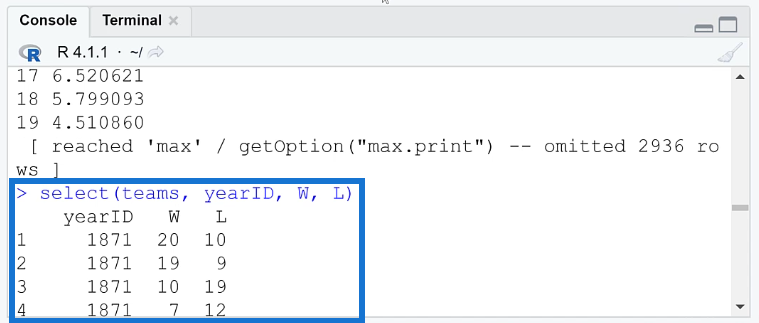 Console Terminal ×

R 4.1.1 · ~/

17 6.520621
18 5.799093
19 4.510860
 [ reached 'max' / getOption("max.print") -- omitted 2936 rows ]
> select(teams, yearID, W, L)

| | yearID | W | L |
|---|---|---|---|
| 1 | 1871 | 20 | 10 |
| 2 | 1871 | 19 | 9 |
| 3 | 1871 | 10 | 19 |
| 4 | 1871 | 7 | 12 |